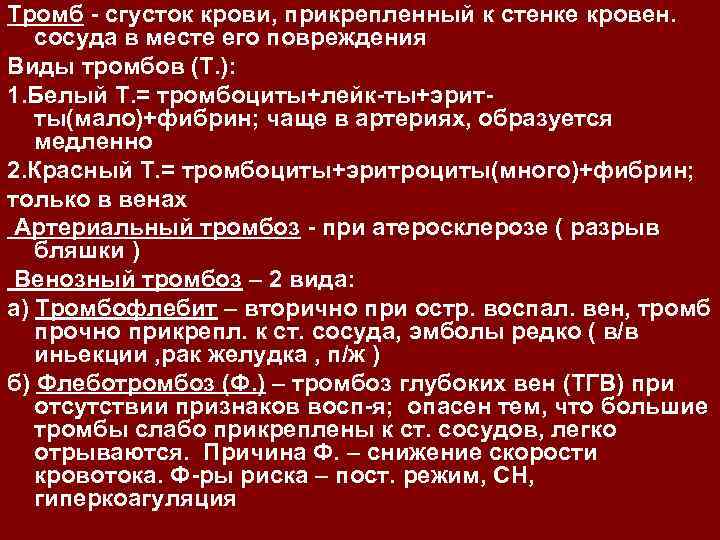 Тромб - сгусток крови, прикрепленный к стенке кровен. сосуда в месте его повреждения

Виды тромбов (Т.):

1.Белый Т.= тромбоциты+лейк-ты+эрит-ты(мало)+фибрин; чаще в артериях, образуется медленно

2.Красный Т.= тромбоциты+эритроциты(много)+фибрин; только в венах

Артериальный тромбоз - при атеросклерозе ( разрыв бляшки )

Венозный тромбоз – 2 вида:

а) Тромбофлебит – вторично при остр. воспал. вен, тромб прочно прикрепл. к ст. сосуда, эмболы редко ( в/в иньекции ,рак желудка , п/ж )

б) Флеботромбоз (Ф.) – тромбоз глубоких вен (ТГВ) при отсутствии признаков восп-я; опасен тем, что большие тромбы слабо прикреплены к ст. сосудов, легко отрываются. Причина Ф. – снижение скорости кровотока. Ф-ры риска – пост. режим, СН, гиперкоагуляция